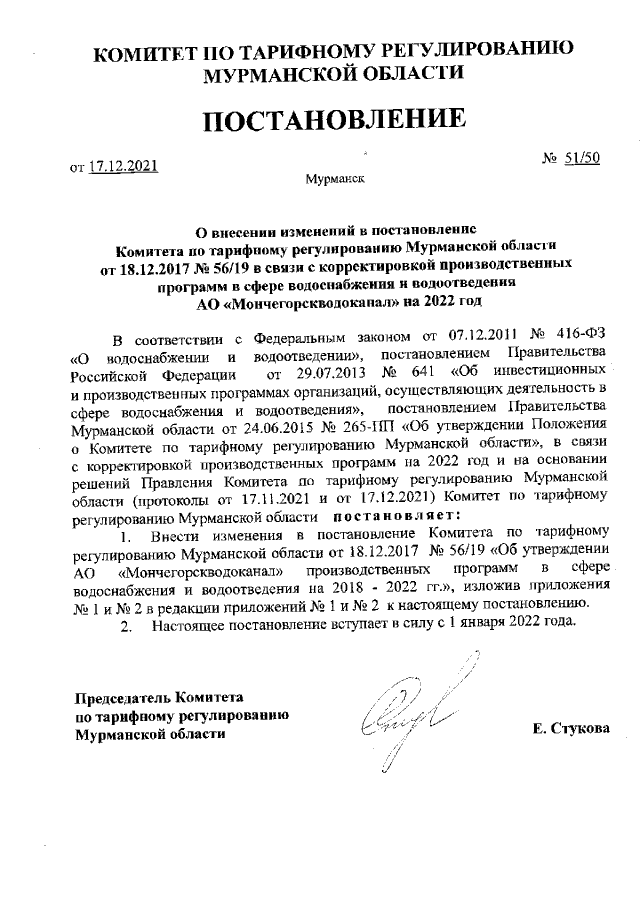 КОМИТЕТ ПО ТАРИФНОМУ РЕГУЛИРОВАНИЮ МУРМАНСКОЙ ОБЛАСТИ

ПОСТАНОВЛЕНИЕ

от 17.12.2021

№ 51/50

Мурманск

О внесении изменений в постановление Комитета по тарифному регулированию Мурманской области от 18.12.2017 № 56/19 в связи с корректировкой производственных программ в сфере водоснабжения и водоотведения АО «Мончегорскводоканал» на 2022 год

В соответствии с Федеральным законом от 07.12.2011 № 416-ФЗ «О водоснабжении и водоотведении», постановлением Правительства Российской Федерации от 29.07.2013 № 641 «Об инвестиционных и производственных программах организаций, осуществляющих деятельность в сфере водоснабжения и водоотведения», постановлением Правительства Мурманской области от 24.06.2015 № 265-ПП «Об утверждении Положения о Комитете по тарифному регулированию Мурманской области», в связи с корректировкой производственных программ на 2022 год и на основании решений Правления Комитета по тарифному регулированию Мурманской области (протоколы от 17.11.2021 и от 17.12.2021) Комитет по тарифному регулированию Мурманской области постановляет:

1. Внести изменения в постановление Комитета по тарифному регулированию Мурманской области от 18.12.2017 № 56/19 «Об утверждении АО «Мончегорскводоканал» производственных программ в сфере водоснабжения и водоотведения на 2018 - 2022 гг.», изложив приложения № 1 и № 2 в редакции приложений № 1 и № 2 к настоящему постановлению.

2. Настоящее постановление вступает в силу с 1 января 2022 года.

Председатель Комитета по тарифному регулированию Мурманской области

Е. Стукова